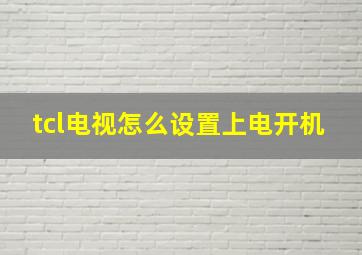 tcl电视怎么设置上电开机